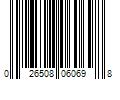 0 26508 06069 8